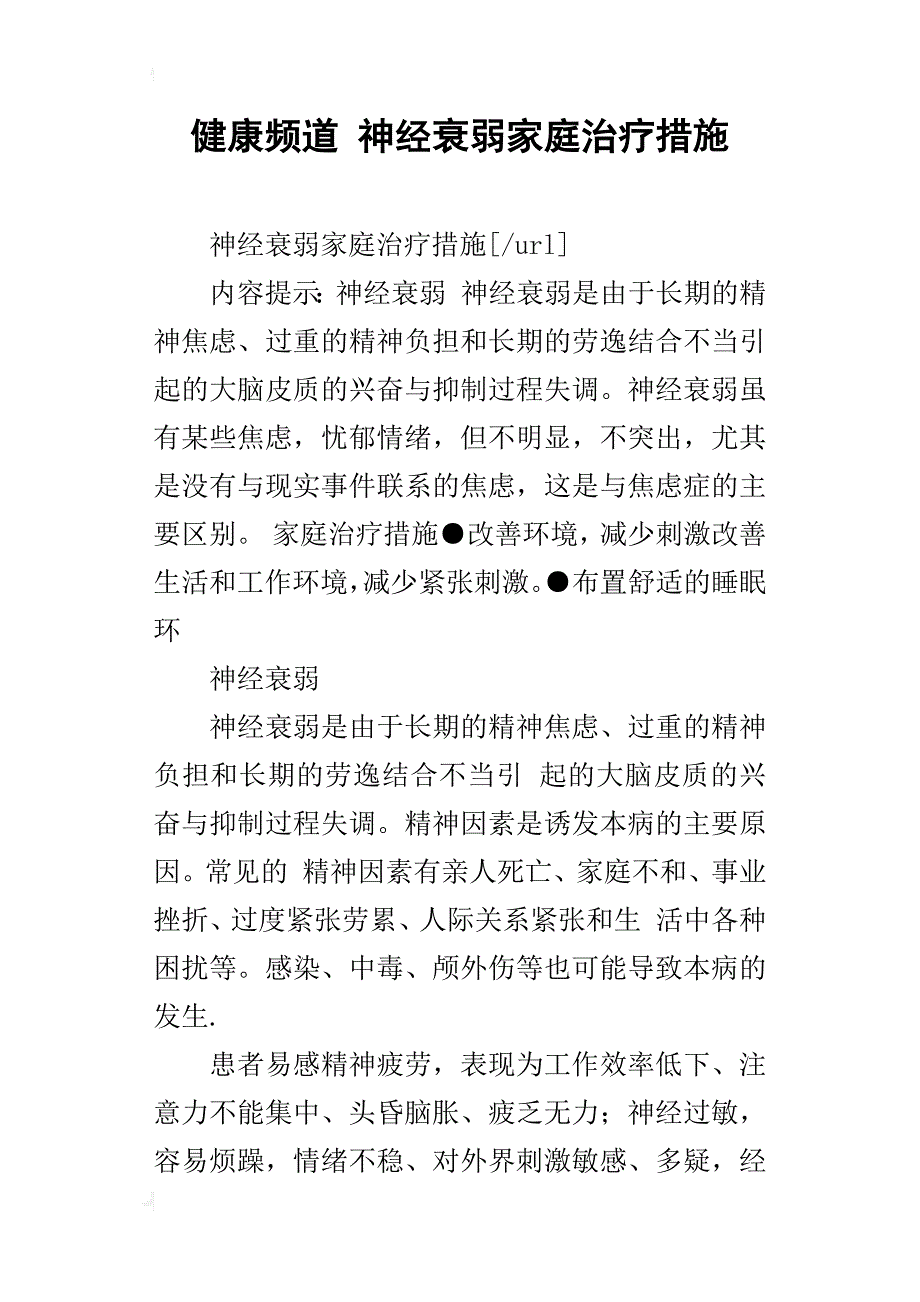 健康频道 神经衰弱家庭治疗措施

神经衰弱家庭治疗措施[/url]

内容提示: 神经衰弱 神经衰弱是由于长期的精神焦虑、过重的精神负担和长期的劳逸结合不当引起的大脑皮质的兴奋与抑制过程失调。神经衰弱虽有某些焦虑，忧郁情绪，但不明显，不突出，尤其是没有与现实事件联系的焦虑，这是与焦虑症的主要区别。 家庭治疗措施●改善环境，减少刺激改善生活和工作环境，减少紧张刺激。●布置舒适的睡眠环

神经衰弱

神经衰弱是由于长期的精神焦虑、过重的精神负担和长期的劳逸结合不当引 起的大脑皮质的兴奋与抑制过程失调。精神因素是诱发本病的主要原因。常见的 精神因素有亲人死亡、家庭不和、事业挫折、过度紧张劳累、人际关系紧张和生 活中各种困扰等。感染、中毒、颅外伤等也可能导致本病的发生.

患者易感精神疲劳，表现为工作效率低下、注意力不能集中、头昏脑胀、疲乏无力；神经过敏，容易烦躁，情绪不稳、对外界刺激敏感、多疑，经